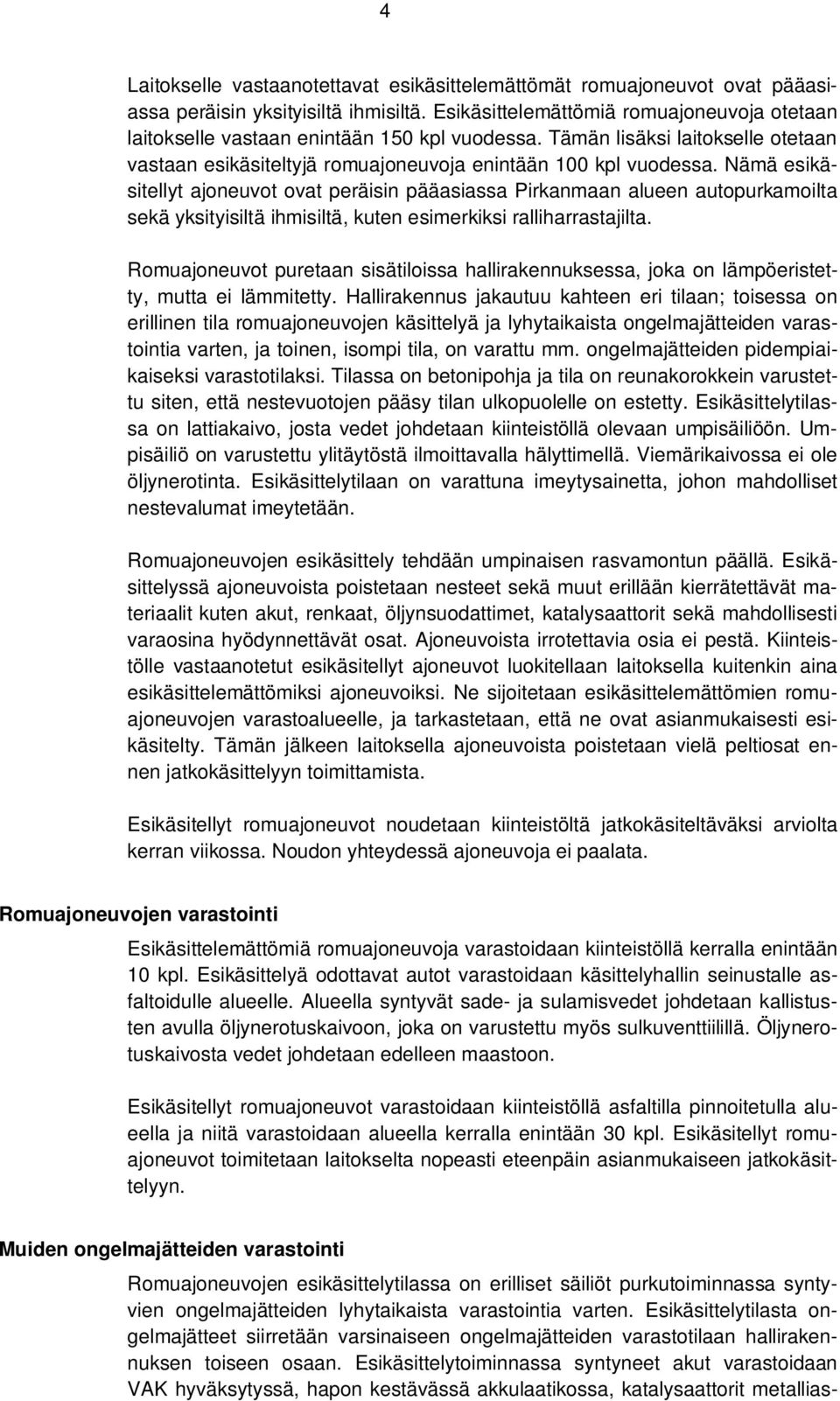 4

Laitokselle vastaanotettavat esikäsittelemättömät romuajoneuvot ovat pääasiassa peräisin yksityisiltä ihmisiltä. Esikäsittelemättömiä romuajoneuvoja otetaan laitokselle vastaan enintään 150 kpl vuodessa. Tämän lisäksi laitokselle otetaan vastaan esikäsiteltyjä romuajoneuvoja enintään 100 kpl vuodessa. Nämä esikäsitellyt ajoneuvot ovat peräisin pääasiassa Pirkanmaan alueen autopurkamoilta sekä yksityisiltä ihmisiltä, kuten esimerkiksi ralliharrastajilta.

Romuajoneuvot puretaan sisätiloissa hallirakennuksessa, joka on lämpöeristetty, mutta ei lämmitetty. Hallirakennus jakautuu kahteen eri tilaan; toisessa on erillinen tila romuajoneuvojen käsittelyä ja lyhytaikaista ongelmajätteiden varastointia varten, ja toinen, isompi tila, on varattu mm. ongelmajätteiden pidempiaikaiseksi varastotilaksi. Tilassa on betonipohja ja tila on reunakorokkein varustettu siten, että nestevuotojen pääsy tilan ulkopuolelle on estetty. Esikäsittelytilassa on lattiakaivo, josta vedet johdetaan kiinteistöllä olevaan umpisäiliöön. Umpisäiliö on varustettu ylitäytöstä ilmoittavalla hälyttimellä. Viemärikaivossa ei ole öljynerotinta. Esikäsittelytilaan on varattuna imeytysainetta, johon mahdolliset nestevalumat imeytetään.

Romuajoneuvojen esikäsittely tehdään umpinaisen rasvamontun päällä. Esikäsittelyssä ajoneuvoista poistetaan nesteet sekä muut erillään kierrätettävät materiaalit kuten akut, renkaat, öljynsuodattimet, katalysaattorit sekä mahdollisesti varaosina hyödynnettävät osat. Ajoneuvoista irrotettavia osia ei pestä. Kiinteistölle vastaanotetut esikäsitellyt ajoneuvot luokitellaan laitoksella kuitenkin aina esikäsittelemättömiksi ajoneuvoiksi. Ne sijoitetaan esikäsittelemättömien romuajoneuvojen varastoalueelle, ja tarkastetaan, että ne ovat asianmukaisesti esikäsitelty. Tämän jälkeen laitoksella ajoneuvoista poistetaan vielä peltiosat ennen jatkokäsittelyyn toimittamista.

Esikäsitellyt romuajoneuvot noudetaan kiinteistöltä jatkokäsiteltäväksi arviolta kerran viikossa. Noudon yhteydessä ajoneuvoja ei paalata.

Romuajoneuvojen varastointi

Esikäsittelemättömiä romuajoneuvoja varastoidaan kiinteistöllä kerralla enintään 10 kpl. Esikäsittelyä odottavat autot varastoidaan käsittelyhallin seinustalle asfaltoidulle alueelle. Alueella syntyvät sade- ja sulamisvedet johdetaan kallistusten avulla öljynerotuskaivoon, joka on varustettu myös sulkuventtiilillä. Öljynerotuskaivosta vedet johdetaan edelleen maastoon.

Esikäsitellyt romuajoneuvot varastoidaan kiinteistöllä asfaltilla pinnoitetulla alueella ja niitä varastoidaan alueella kerralla enintään 30 kpl. Esikäsitellyt romuajoneuvot toimitetaan laitokselta nopeasti eteenpäin asianmukaiseen jatkokäsittelyyn.

Muiden ongelmajätteiden varastointi

Romuajoneuvojen esikäsittelytilassa on erilliset säiliöt purkutoiminnassa syntyvien ongelmajätteiden lyhytaikaista varastointia varten. Esikäsittelytilasta ongelmajätteet siirretään varsinaiseen ongelmajätteiden varastotilaan hallirakennuksen toiseen osaan. Esikäsittelytoiminnassa syntyneet akut varastoidaan VAK hyväksytyssä, hapon kestävässä akkulaatikossa, katalysaattorit metallias-